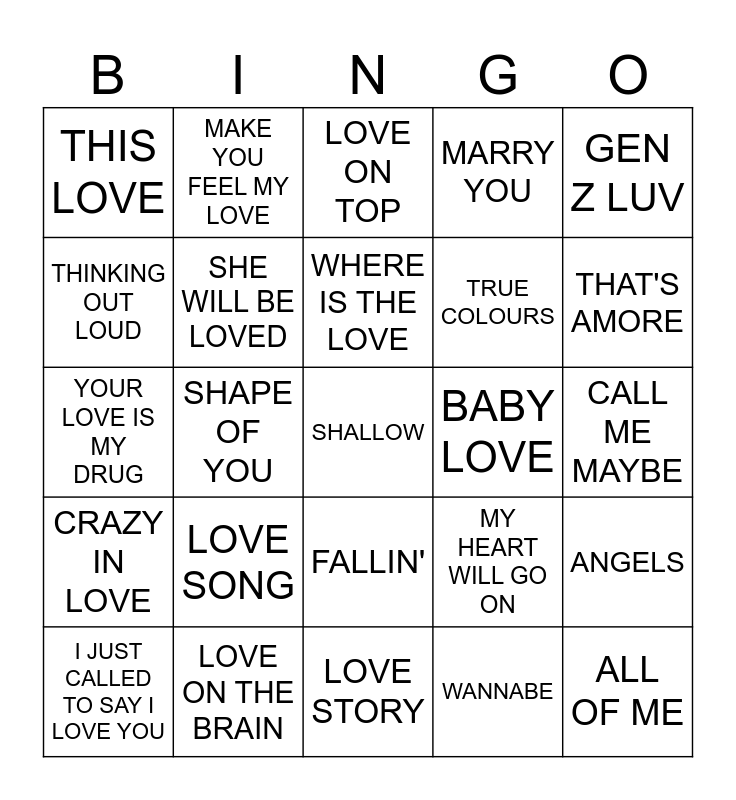 | B | I | N | G | O |
|---|---|---|---|---|
| THIS LOVE | MAKE YOU FEEL MY LOVE | LOVE ON TOP | MARRY YOU | GEN Z LUV |
| THINKING OUT LOUD | SHE WILL BE LOVED | WHERE IS THE LOVE | TRUE COLOURS | THAT'S AMORE |
| YOUR LOVE IS MY DRUG | SHAPE OF YOU | SHALLOW | BABY LOVE | CALL ME MAYBE |
| CRAZY IN LOVE | LOVE SONG | FALLIN' | MY HEART WILL GO ON | ANGELS |
| I JUST CALLED TO SAY I LOVE YOU | LOVE ON THE BRAIN | LOVE STORY | WANNABE | ALL OF ME |